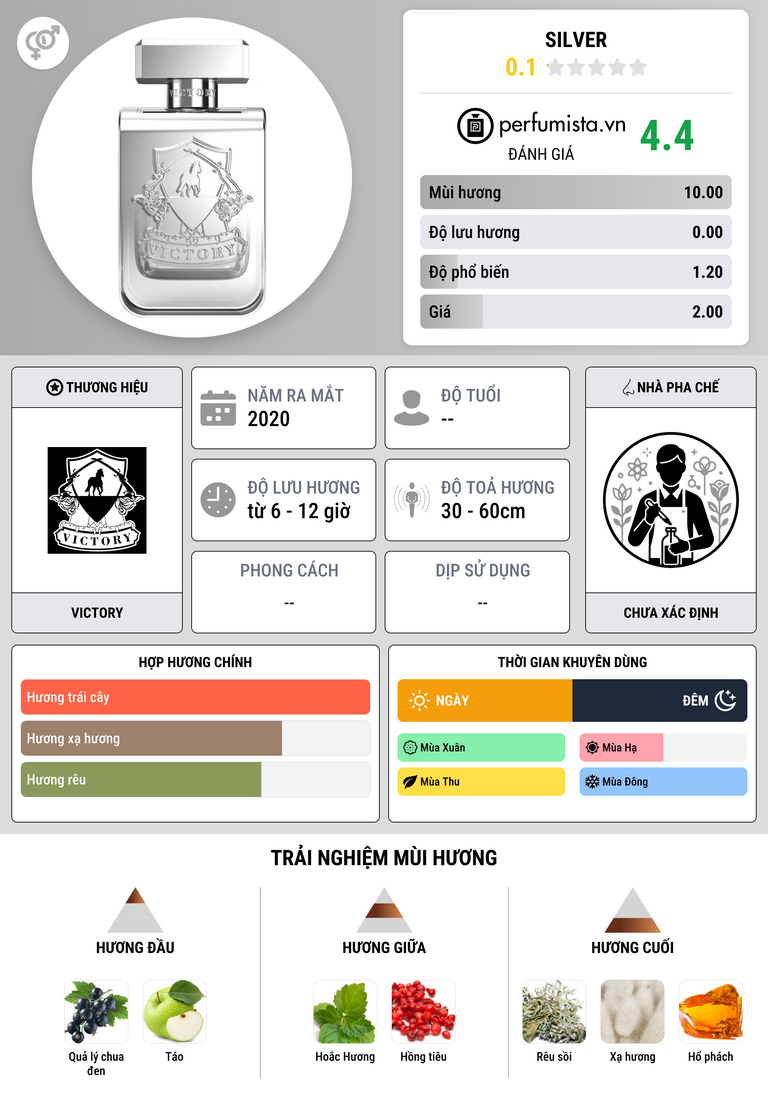 VICTORY

VICTORY

SILVER

0.1

perfumista.vn

ĐÁNH GIÁ

4.4

Mùi hương 10.00

Độ lưu hương 0.00

Độ phổ biến 1.20

Giá 2.00

THƯƠNG HIỆU

VICTORY

VICTORY

NĂM RA MẮT
2020

ĐỘ TUỔI
--

ĐỘ LƯU HƯƠNG
từ 6 - 12 giờ

ĐỘ TOẢ HƯƠNG
30 - 60cm

PHONG CÁCH
--

DỊP SỬ DỤNG
--

NHÀ PHA CHẾ

CHƯA XÁC ĐỊNH

HỢP HƯƠNG CHÍNH

Hương trái cây

Hương xạ hương

Hương rêu

THỜI GIAN KHUYÊN DÙNG

NGÀY

ĐÊM

Mùa Xuân

Mùa Hạ

Mùa Thu

Mùa Đông

TRẢI NGHIỆM MÙI HƯƠNG

HƯƠNG ĐẦU

Quả lý chua đen

Táo

HƯƠNG GIỮA

Hoắc Hương

Hồng tiêu

HƯƠNG CUỐI

Rêu sồi

Xạ hương

Hổ phách